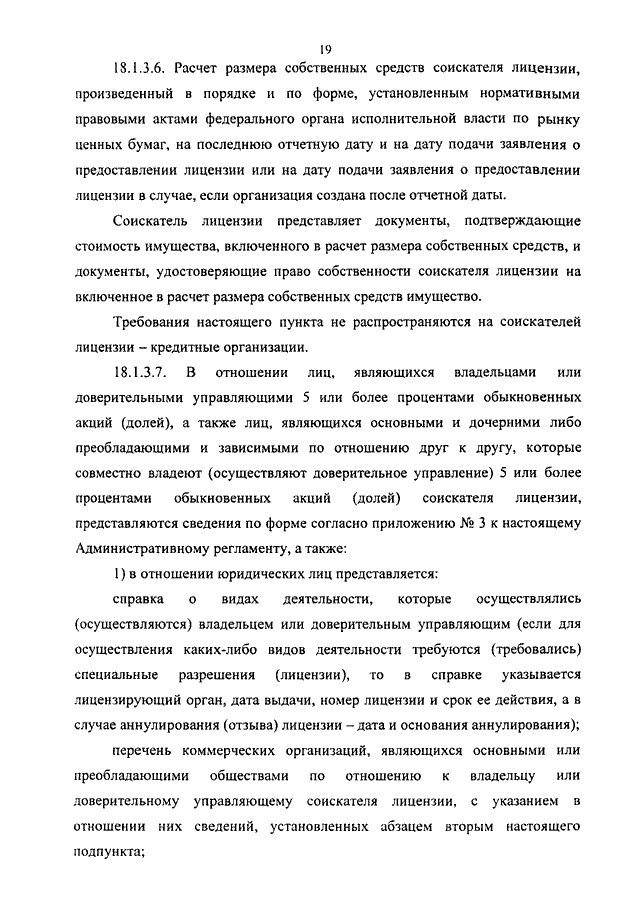 19

18.1.3.6. Расчет размера собственных средств соискателя лицензии, произведенный в порядке и по форме, установленным нормативными правовыми актами федерального органа исполнительной власти по рынку ценных бумаг, на последнюю отчетную дату и на дату подачи заявления о предоставлении лицензии или на дату подачи заявления о предоставлении лицензии в случае, если организация создана после отчетной даты.

Соискатель лицензии представляет документы, подтверждающие стоимость имущества, включенного в расчет размера собственных средств, и документы, удостоверяющие право собственности соискателя лицензии на включенное в расчет размера собственных средств имущество.

Требования настоящего пункта не распространяются на соискателей лицензии – кредитные организации.

18.1.3.7. В отношении лиц, являющихся владельцами или доверительными управляющими 5 или более процентами обыкновенных акций (долей), а также лиц, являющихся основными и дочерними либо преобладающими и зависимыми по отношению друг к другу, которые совместно владеют (осуществляют доверительное управление) 5 или более процентами обыкновенных акций (долей) соискателя лицензии, представляются сведения по форме согласно приложению № 3 к настоящему Административному регламенту, а также:

1) в отношении юридических лиц представляется:

справка о видах деятельности, которые осуществлялись (осуществляются) владельцем или доверительным управляющим (если для осуществления каких-либо видов деятельности требуются (требовались) специальные разрешения (лицензии), то в справке указывается лицензирующий орган, дата выдачи, номер лицензии и срок ее действия, а в случае аннулирования (отзыва) лицензии – дата и основания аннулирования);

перечень коммерческих организаций, являющихся основными или преобладающими обществами по отношению к владельцу или доверительному управляющему соискателя лицензии, с указанием в отношении них сведений, установленных абзацем вторым настоящего подпункта;